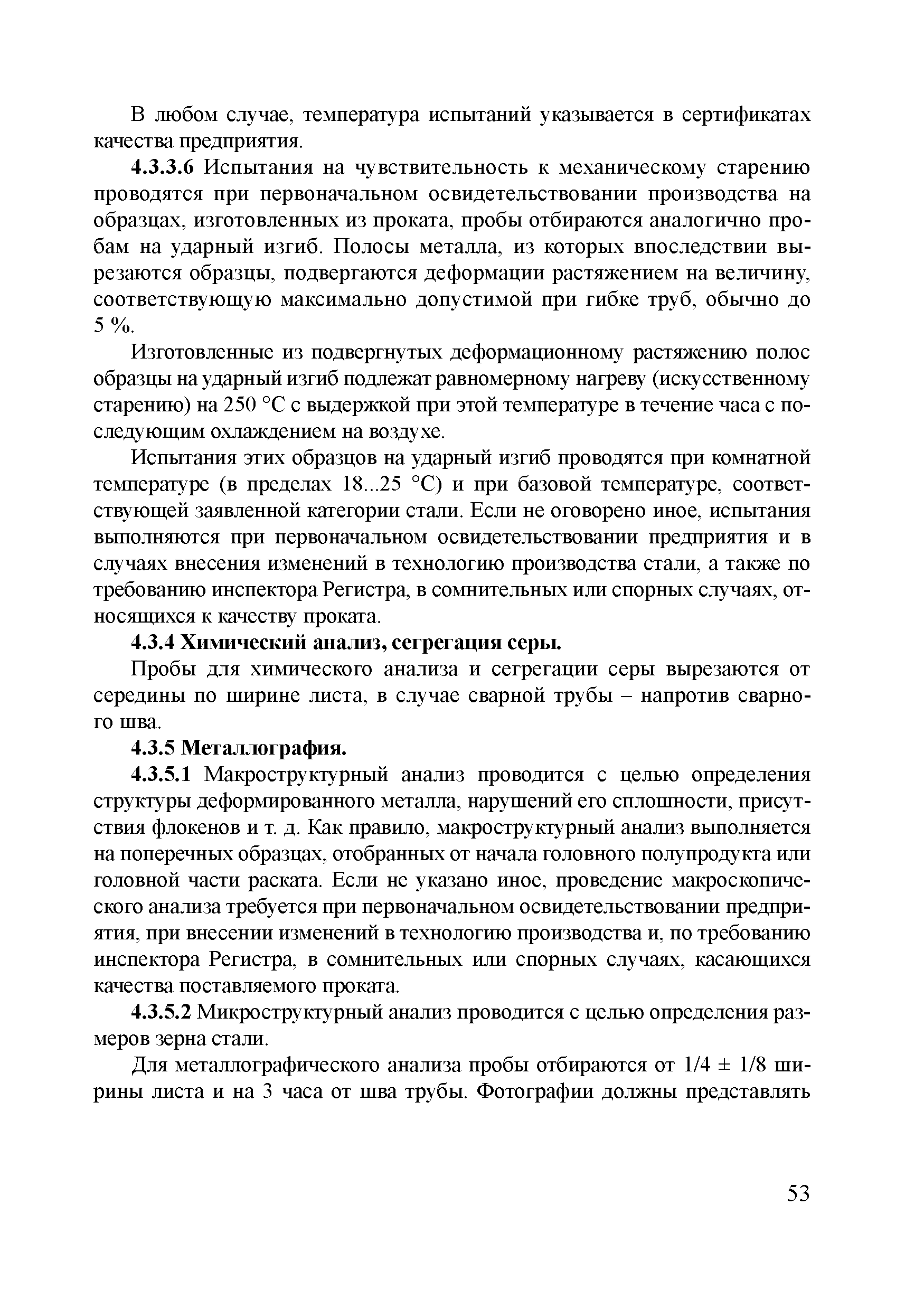 В любом случае, температура испытаний указывается в сертификатах качества предприятия.

4.3.3.6 Испытания на чувствительность к механическому старению проводятся при первоначальном освидетельствовании производства на образцах, изготовленных из проката, пробы отбираются аналогично пробам на ударный изгиб. Полосы металла, из которых впоследствии вырезаются образцы, подвергаются деформации растяжением на величину, соответствующую максимально допустимой при гибке труб, обычно до 5 %.

Изготовленные из подвергнутых деформационному растяжению полос образцы на ударный изгиб подлежат равномерному нагреву (искусственному старению) на 250 °С с выдержкой при этой температуре в течение часа с последующим охлаждением на воздухе.

Испытания этих образцов на ударный изгиб проводятся при комнатной температуре (в пределах 18...25 °С) и при базовой температуре, соответствующей заявленной категории стали. Если не оговорено иное, испытания выполняются при первоначальном освидетельствовании предприятия и в случаях внесения изменений в технологию производства стали, а также по требованию инспектора Регистра, в сомнительных или спорных случаях, относящихся к качеству проката.

4.3.4 Химический анализ, сегрегация серы.

Пробы для химического анализа и сегрегации серы вырезаются от середины по ширине листа, в случае сварной трубы – напротив сварного шва.

4.3.5 Металлография.

4.3.5.1 Макроструктурный анализ проводится с целью определения структуры деформированного металла, нарушений его сплошности, присутствия флокенов и т. д. Как правило, макроструктурный анализ выполняется на поперечных образцах, отобранных от начала головного полупродукта или головной части раската. Если не указано иное, проведение макроскопического анализа требуется при первоначальном освидетельствовании предприятия, при внесении изменений в технологию производства и, по требованию инспектора Регистра, в сомнительных или спорных случаях, касающихся качества поставляемого проката.

4.3.5.2 Микроструктурный анализ проводится с целью определения размеров зерна стали.

Для металлографического анализа пробы отбираются от 1/4 ± 1/8 ширины листа и на 3 часа от шва трубы. Фотографии должны представлять

53